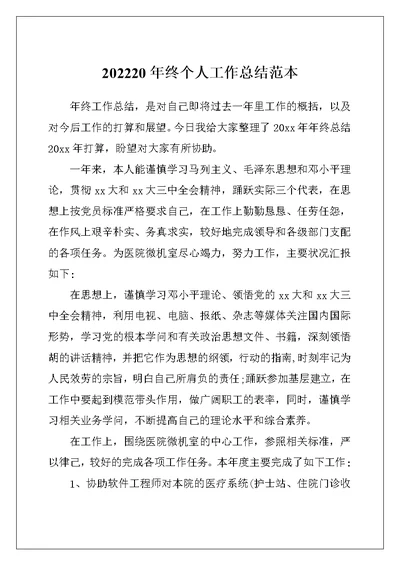 202220 年终个人工作总结范本

年终工作总结，是对自己即将过去一年里工作的概括，以及对今后工作的打算和展望。今日我给大家整理了 20xx 年年终总结 20xx 年打算，盼望对大家有所协助。

一年来，本人能谨慎学习马列主义、毛泽东思想和邓小平理论，贯彻 xx 大和 xx 大三中全会精神，踊跃实际三个代表，在思想上按党员标准严格要求自己，在工作上勤勤恳恳、任劳任怨，在作风上艰辛朴实、务真求实，较好地完成领导和各级部门支配的各项任务。为医院微机室尽心竭力，努力工作，主要状况汇报如下：

在思想上，谨慎学习邓小平理论、领悟党的 xx 大和 xx 大三中全会精神，利用电视、电脑、报纸、杂志等媒体关注国内国际形势，学习党的根本学问和有关政治思想文件、书籍，深刻领悟胡的讲话精神，并把它作为思想的纲领，行动的指南，时刻牢记为人民效劳的宗旨，明白自己所肩负的责任；踊跃参加基层建立，在工作中要起到模范带头作用，做广阔职工的表率，同时，谨慎学习相关业务学问，不断提高自己的理论水平和综合素养。

在工作上，围绕医院微机室的中心工作，参照相关标准，严以律己，较好的完成各项工作任务。本年度主要完成了如下工作：

1、协助软件工程师对本院的医疗系统(护士站、住院门诊收